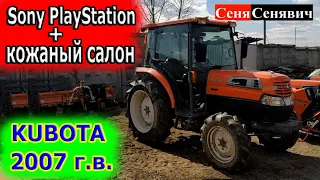 Sony PlayStation
+
кожаный салон

Сеня Сенявич

KUBOTA
2007 г.в.